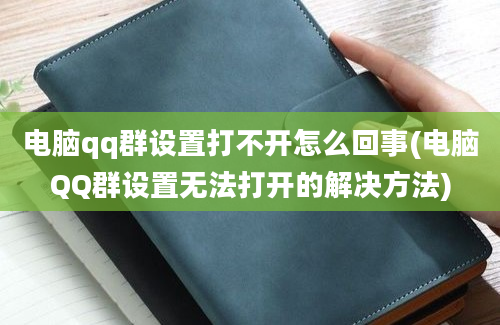 电脑qq群设置打不开怎么回事(电脑QQ群设置无法打开的解决方法)